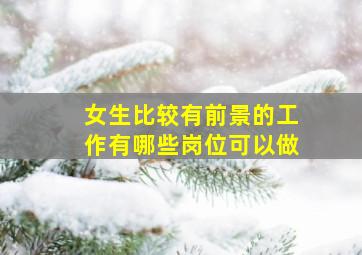 女生比较有前景的工作有哪些岗位可以做